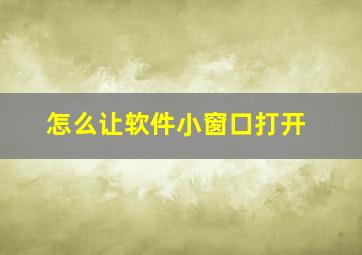 怎么让软件小窗口打开